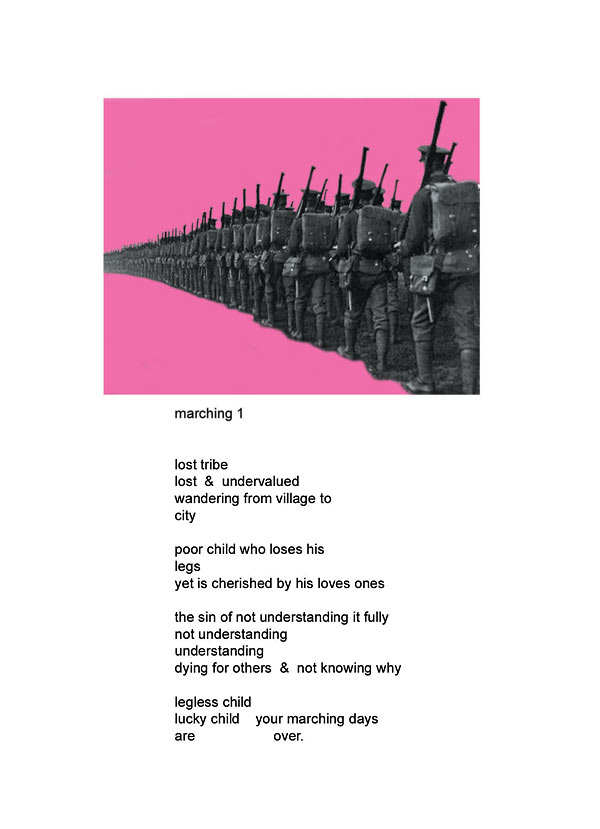 marching 1

lost tribe
lost & undervalued
wandering from village to
city

poor child who loses his
legs
yet is cherished by his loves ones

the sin of not understanding it fully
not understanding
understanding
dying for others & not knowing why

legless child
lucky child your marching days
are over.